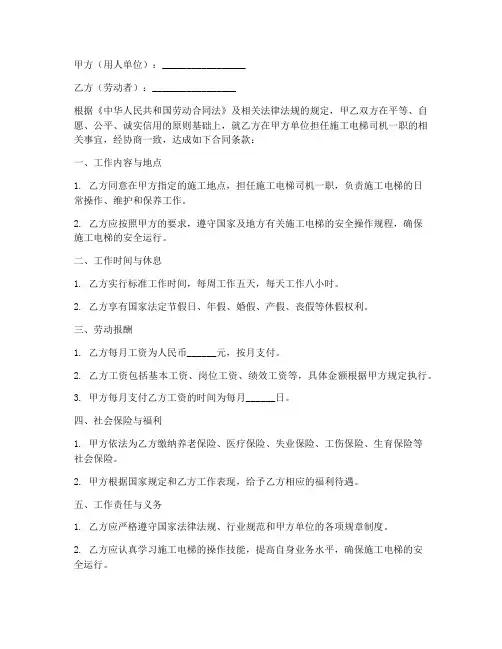 甲方（用人单位）：________________

乙方（劳动者）：________________

根据《中华人民共和国劳动合同法》及相关法律法规的规定，甲乙双方在平等、自愿、公平、诚实信用的原则基础上，就乙方在甲方单位担任施工电梯司机一职的相关事宜，经协商一致，达成如下合同条款：

一、工作内容与地点

1. 乙方同意在甲方指定的施工地点，担任施工电梯司机一职，负责施工电梯的日常操作、维护和保养工作。

2. 乙方应按照甲方的要求，遵守国家及地方有关施工电梯的安全操作规程，确保施工电梯的安全运行。

二、工作时间与休息

1. 乙方实行标准工作时间，每周工作五天，每天工作八小时。

2. 乙方享有国家法定节假日、年假、婚假、产假、丧假等休假权利。

三、劳动报酬

1. 乙方每月工资为人民币______元，按月支付。

2. 乙方工资包括基本工资、岗位工资、绩效工资等，具体金额根据甲方规定执行。

3. 甲方每月支付乙方工资的时间为每月______日。

四、社会保险与福利

1. 甲方依法为乙方缴纳养老保险、医疗保险、失业保险、工伤保险、生育保险等社会保险。

2. 甲方根据国家规定和乙方工作表现，给予乙方相应的福利待遇。

五、工作责任与义务

1. 乙方应严格遵守国家法律法规、行业规范和甲方单位的各项规章制度。

2. 乙方应认真学习施工电梯的操作技能，提高自身业务水平，确保施工电梯的安全运行。